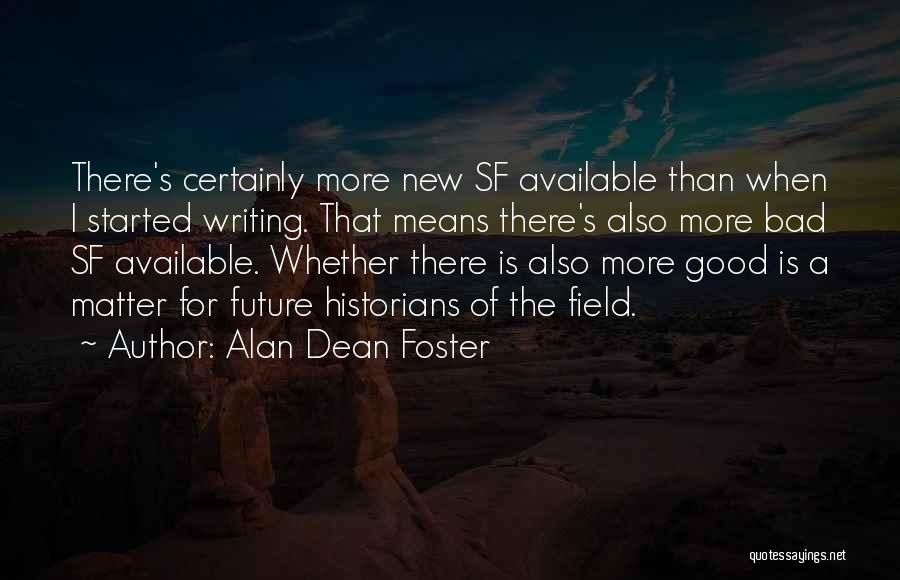 There's certainly more new SF available than when I started writing. That means there's also more bad SF available. Whether there is also more good is a matter for future historians of the field.

~ Author: Alan Dean Foster

quotessayings.net